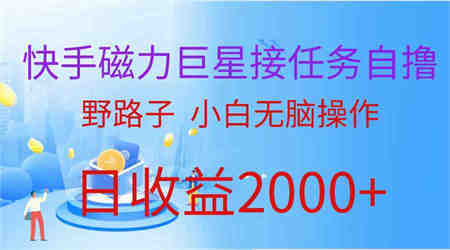 快手磁力巨星接任务自撸

野路子 小白无脑操作

日收益2000+